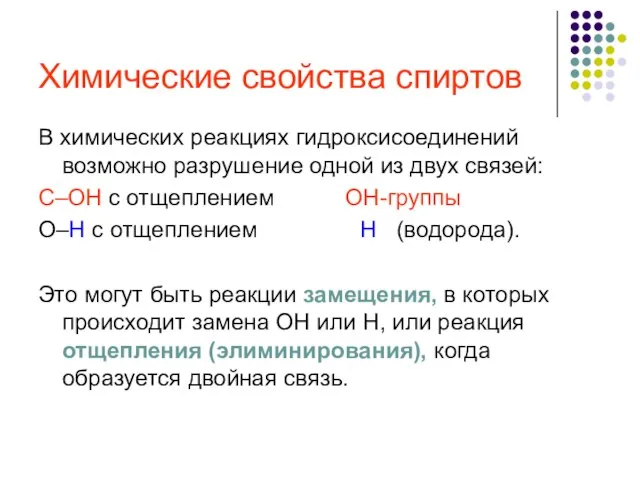 Химические свойства спиртов

В химических реакциях гидроксисоединений возможно разрушение одной из двух связей:

С–ОН с отщеплением ОН-группы

О–Н с отщеплением Н (водорода).

Это могут быть реакции замещения, в которых происходит замена ОН или Н, или реакция отщепления (элиминирования), когда образуется двойная связь.